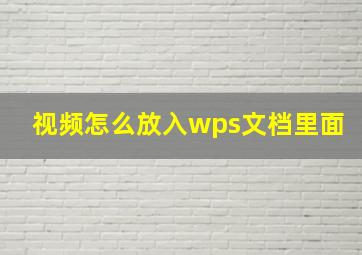 视频怎么放入wps文档里面